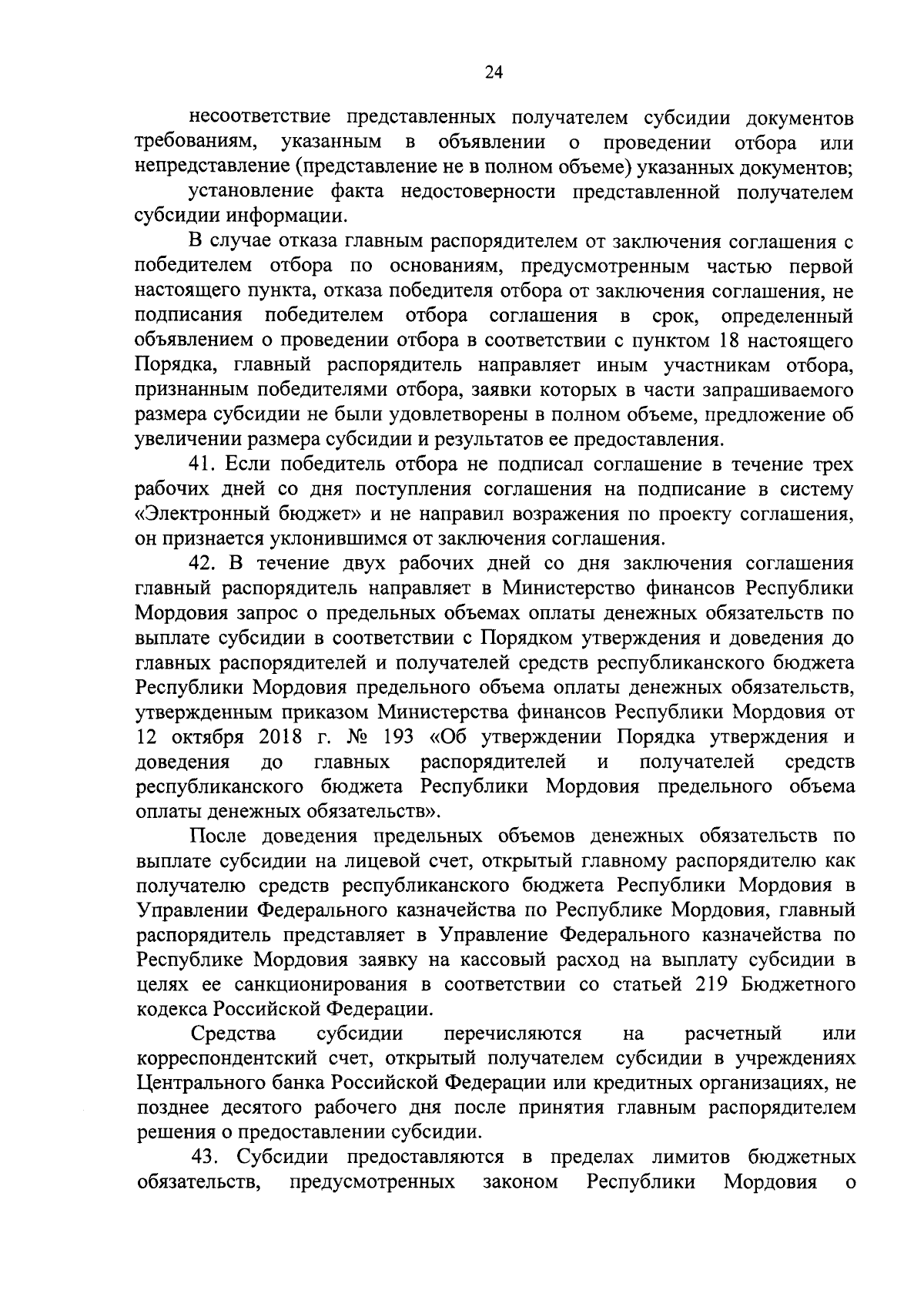 24

несоответствие представленных получателем субсидии документов требованиям, указанным в объявлении о проведении отбора или непредставление (представление не в полном объеме) указанных документов;

установление факта недостоверности представленной получателем субсидии информации.

В случае отказа главным распорядителем от заключения соглашения с победителем отбора по основаниям, предусмотренным частью первой настоящего пункта, отказа победителя отбора от заключения соглашения, не подписания победителем отбора соглашения в срок, определенный объявлением о проведении отбора в соответствии с пунктом 18 настоящего Порядка, главный распорядитель направляет иным участникам отбора, признанным победителями отбора, заявки которых в части запрашиваемого размера субсидии не были удовлетворены в полном объеме, предложение об увеличении размера субсидии и результатов ее предоставления.

41. Если победитель отбора не подписал соглашение в течение трех рабочих дней со дня поступления соглашения на подписание в систему «Электронный бюджет» и не направил возражения по проекту соглашения, он признается уклонившимся от заключения соглашения.

42. В течение двух рабочих дней со дня заключения соглашения главный распорядитель направляет в Министерство финансов Республики Мордовия запрос о предельных объемах оплаты денежных обязательств по выплате субсидии в соответствии с Порядком утверждения и доведения до главных распорядителей и получателей средств республиканского бюджета Республики Мордовия предельного объема оплаты денежных обязательств, утвержденным приказом Министерства финансов Республики Мордовия от 12 октября 2018 г. № 193 «Об утверждении Порядка утверждения и доведения до главных распорядителей и получателей средств республиканского бюджета Республики Мордовия предельного объема оплаты денежных обязательств».

После доведения предельных объемов денежных обязательств по выплате субсидии на лицевой счет, открытый главному распорядителю как получателю средств республиканского бюджета Республики Мордовия в Управлении Федерального казначейства по Республике Мордовия, главный распорядитель представляет в Управление Федерального казначейства по Республике Мордовия заявку на кассовый расход на выплату субсидии в целях ее санкционирования в соответствии со статьей 219 Бюджетного кодекса Российской Федерации.

Средства субсидии перечисляются на расчетный или корреспондентский счет, открытый получателем субсидии в учреждениях Центрального банка Российской Федерации или кредитных организациях, не позднее десятого рабочего дня после принятия главным распорядителем решения о предоставлении субсидии.

43. Субсидии предоставляются в пределах лимитов бюджетных обязательств, предусмотренных законом Республики Мордовия о